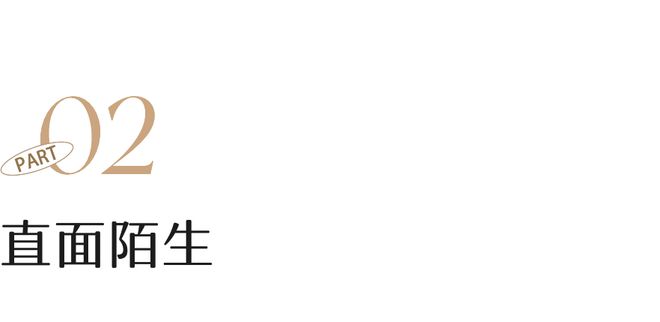 PART 02

直面陌生